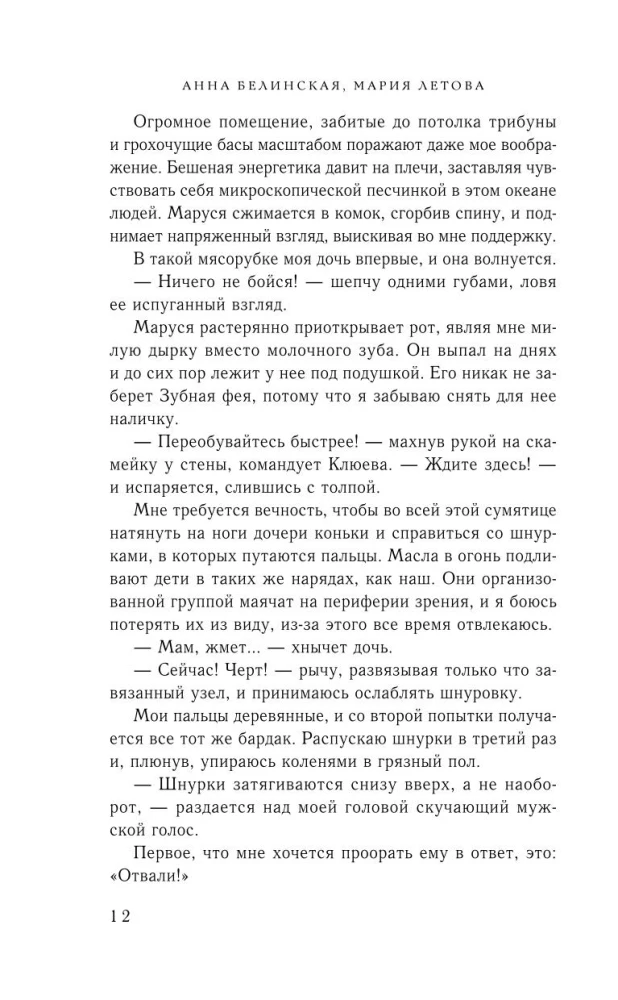 АННА БЕЛИНСКАЯ, МАРИЯ ЛЕТОВА

Огромное помещение, забитые до потолка трибуны и грохочущие басы масштабом поражают даже мое воображение. Бешеная энергетика давит на плечи, заставляя чувствовать себя микроскопической песчинкой в этом океане людей. Маруся сжимается в комок, сгорбив спину, и поднимает напряженный взгляд, выискивая во мне поддержку.

В такой мясорубке моя дочь впервые, и она волнуется.

— Ничего не бойся! — шепчу одними губами, ловя ее испуганный взгляд.

Маруся растерянно приоткрывает рот, являя мне милую дырку вместо молочного зуба. Он выпал на днях и до сих пор лежит у нее под подушкой. Его никак не заберет Зубная фея, потому что я забываю снять для нее наличку.

— Переобувайтесь быстрее! — махнув рукой на скамейку у стены, командует Клюева. — Ждите здесь! — и испаряется, слившись с толпой.

Мне требуется вечность, чтобы во всей этой сумятице натянуть на ноги дочери коньки и справиться со шнурками, в которых путаются пальцы. Масла в огонь подливают дети в таких же нарядах, как наш. Они организованной группой маячат на периферии зрения, и я боюсь потерять их из виду, из-за этого все время отвлекаюсь.

— Мам, жмет... — хнычет дочь.

— Сейчас! Черт! — рычу, развязывая только что завязанный узел, и принимаюсь ослаблять шнуровку.

Мои пальцы деревянные, и со второй попытки получается все тот же бардак. Распускаю шнурки в третий раз и, плюнув, упираюсь коленями в грязный пол.

— Шнурки затягиваются снизу вверх, а не наоборот, — раздается над моей головой скучающий мужской голос.

Первое, что мне хочется проорать ему в ответ, это: «Отвали!»

12